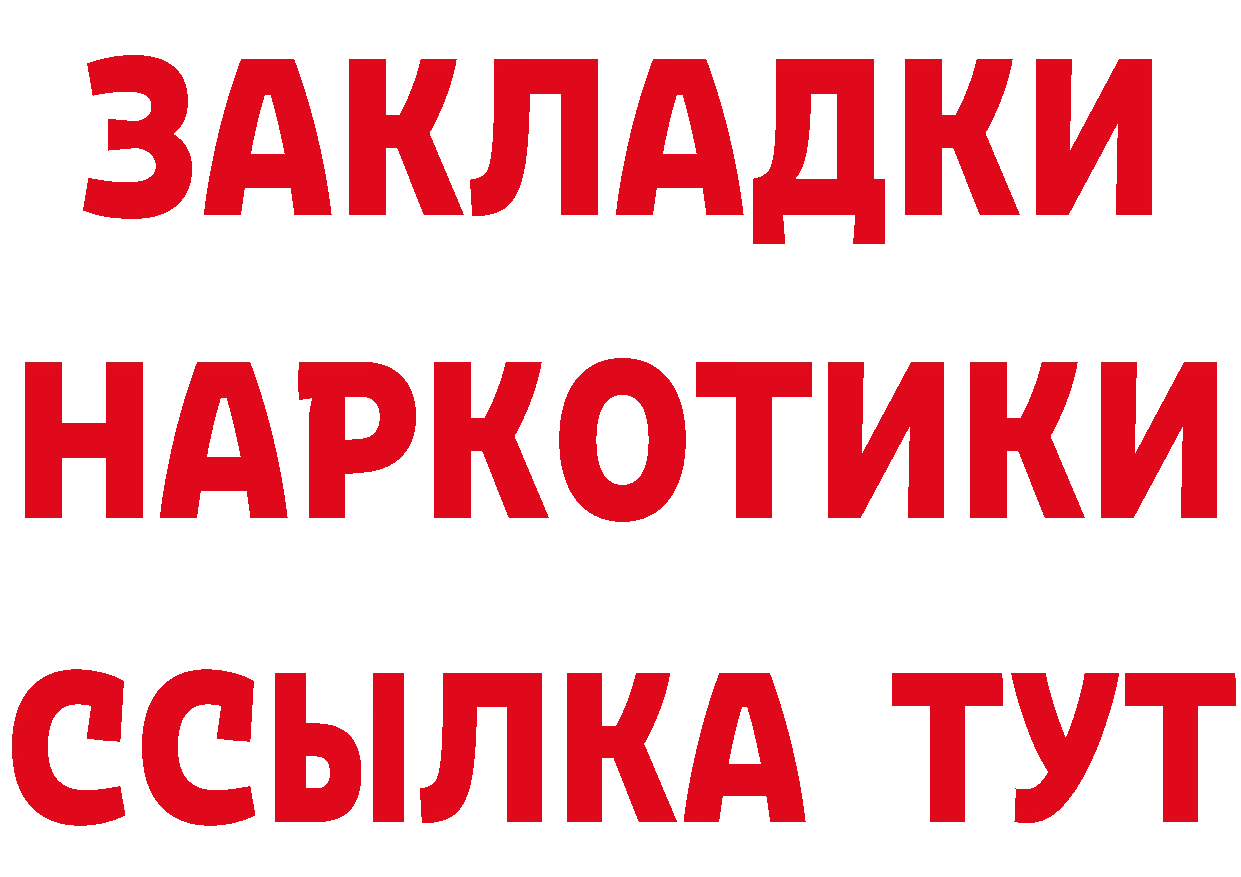 ЗАКЛАДКИ НАРКОТИКИ ССЫЛКА ТУТ